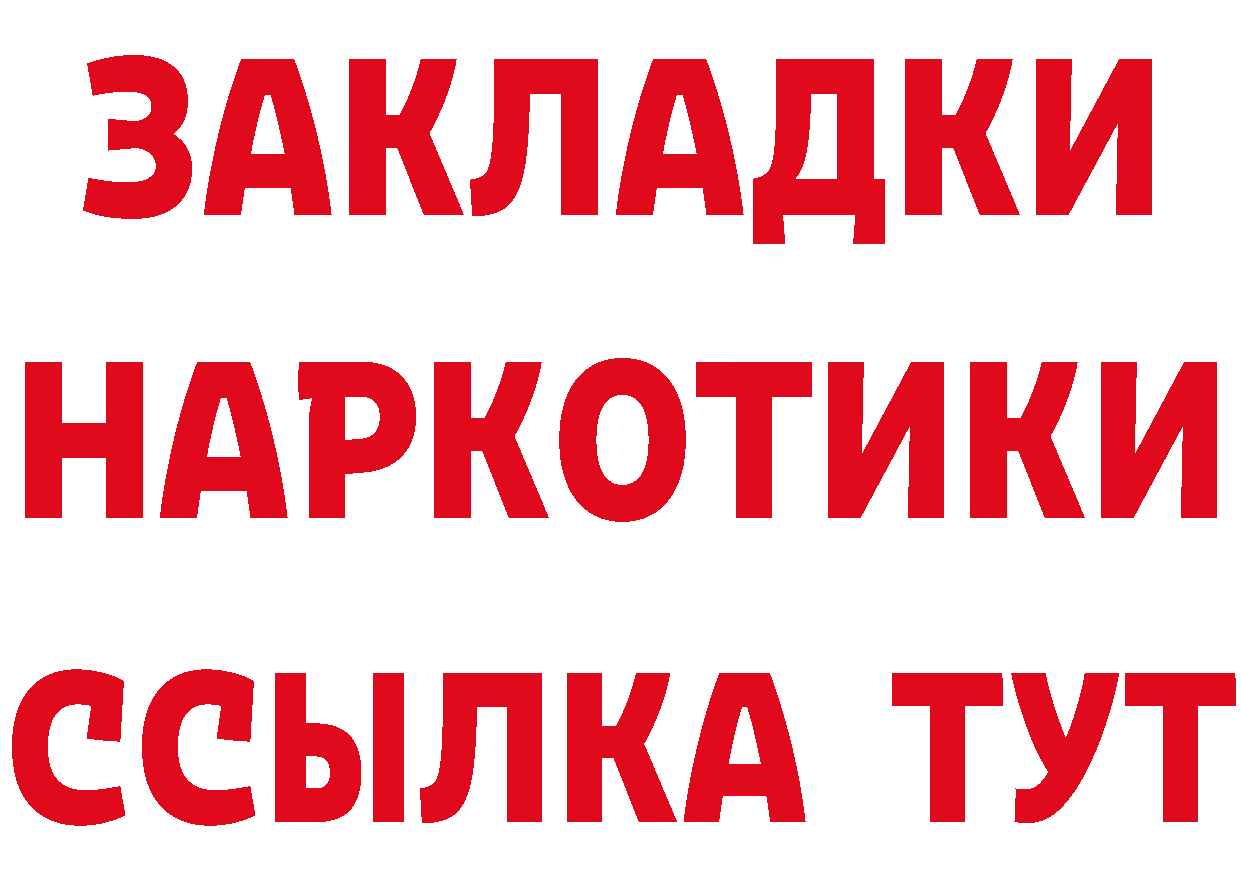 ЗАКЛАДКИ НАРКОТИКИ ССЫЛКА ТУТ